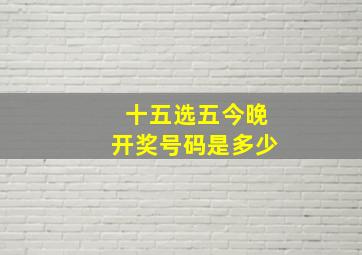 十五选五今晚
开奖号码是多少